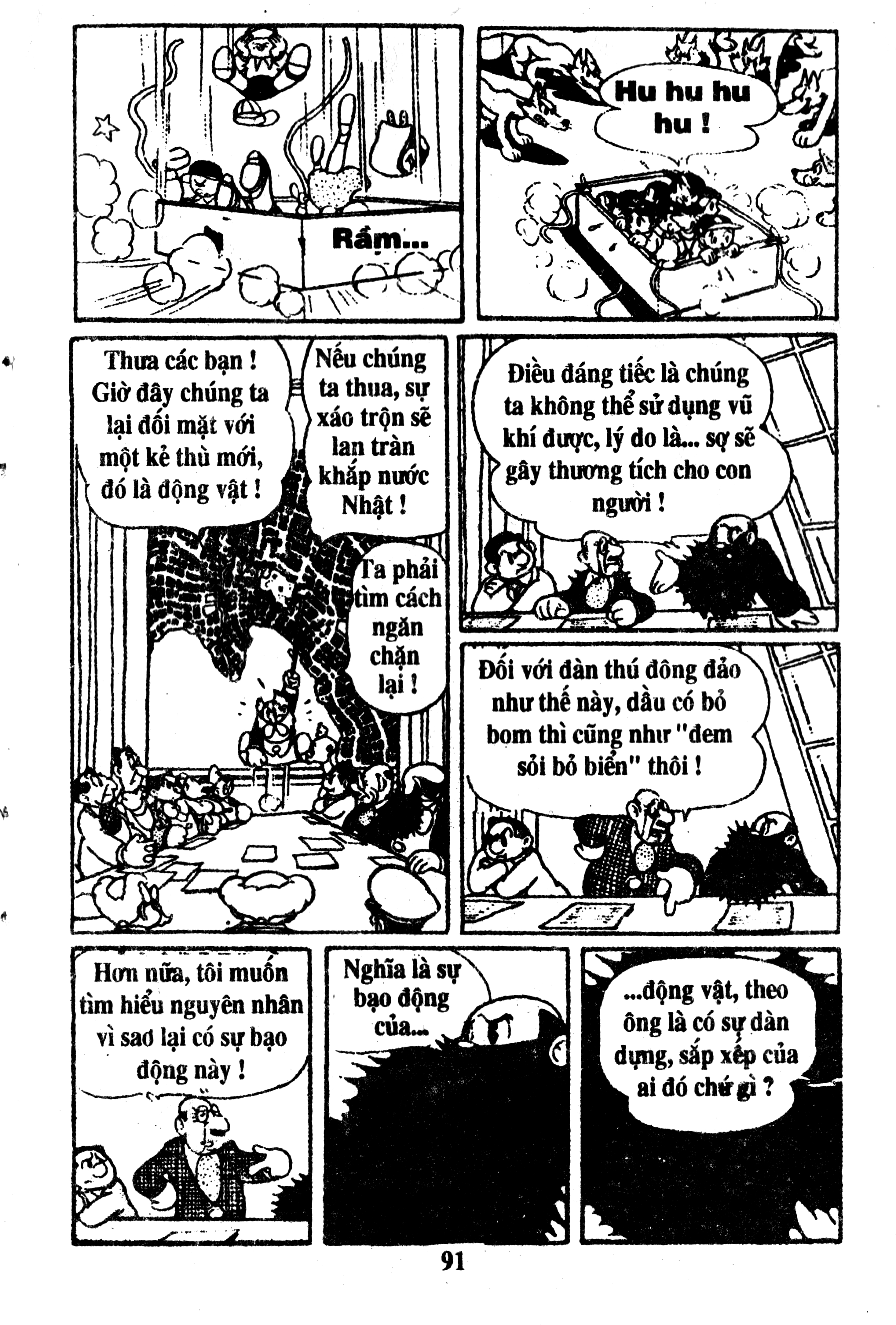 Rầm...

Hu hu hu hu !

Thưa các bạn ! Giờ đây chúng ta lại đối mặt với một kẻ thù mới, đó là động vật !

Nếu chúng ta thua, sự xáo trộn sẽ lan tràn khắp nước Nhật !

Ta phải tìm cách ngăn chặn lại !

Điều đáng tiếc là chúng ta không thể sử dụng vũ khí được, lý do là... sợ sẽ gây thương tích cho con người !

Đối với đàn thú đông đảo như thế này, dầu có bỏ bom thì cũng như "đem sỏi bỏ biển" thôi !

Hơn nữa, tôi muốn tìm hiểu nguyên nhân vì sao lại có sự bạo động này !

Nghĩa là sự bạo động của...

...động vật, theo ông là có sự dàn dựng, sắp xếp của ai đó chứ gì ?

91